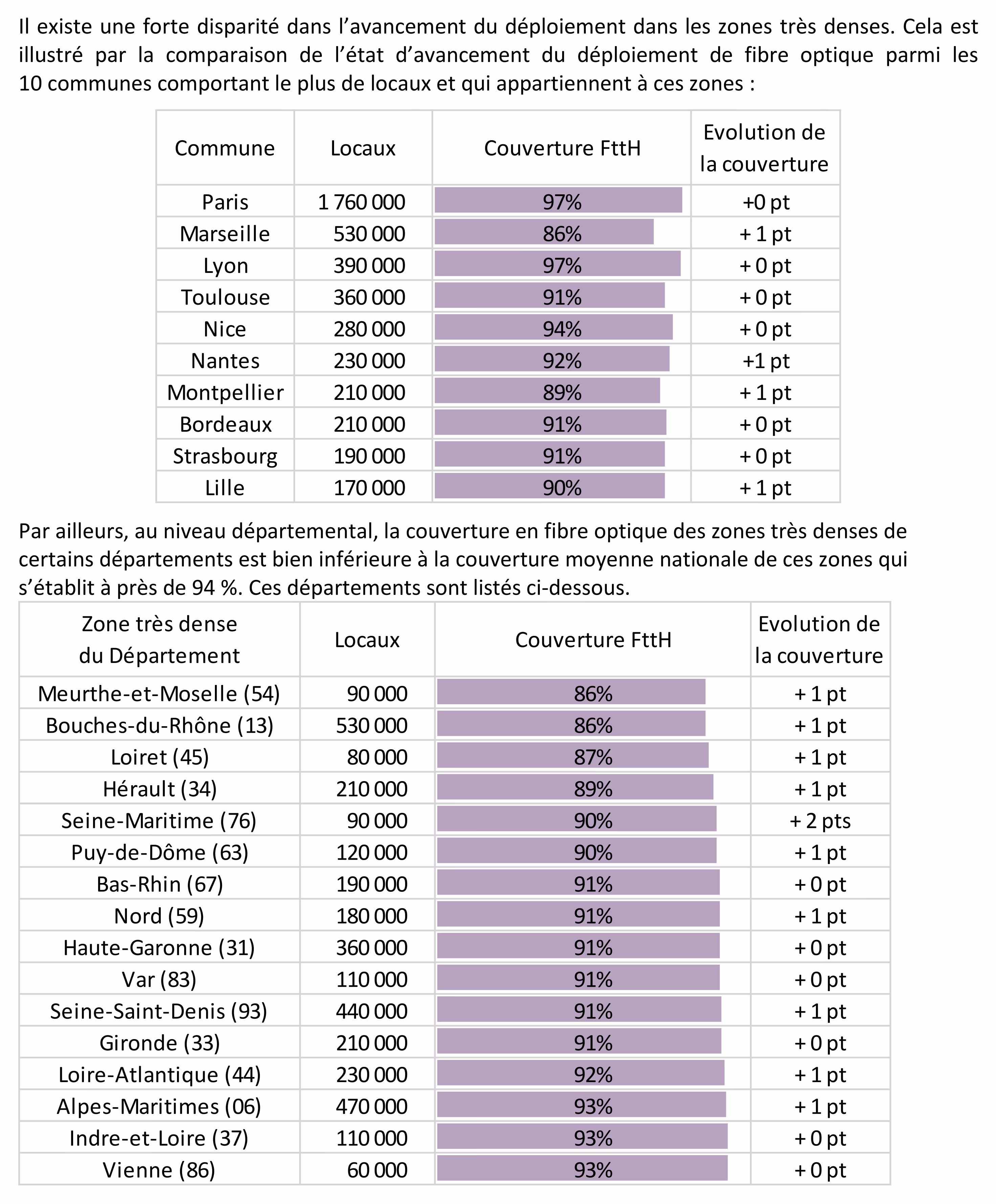 Il existe une forte disparité dans l’avancement du déploiement dans les zones très denses. Cela est illustré par la comparaison de l’état d’avancement du déploiement de fibre optique parmi les 10 communes comportant le plus de locaux et qui appartiennent à ces zones :

| Commune | Locaux | Couverture FttH | Evolution de la couverture |
|---|---|---|---|
| Paris | 1 760 000 | 97% | +0 pt |
| Marseille | 530 000 | 86% | + 1 pt |
| Lyon | 390 000 | 97% | + 0 pt |
| Toulouse | 360 000 | 91% | + 0 pt |
| Nice | 280 000 | 94% | + 0 pt |
| Nantes | 230 000 | 92% | +1 pt |
| Montpellier | 210 000 | 89% | + 1 pt |
| Bordeaux | 210 000 | 91% | + 0 pt |
| Strasbourg | 190 000 | 91% | + 0 pt |
| Lille | 170 000 | 90% | + 1 pt |

Par ailleurs, au niveau départemental, la couverture en fibre optique des zones très denses de certains départements est bien inférieure à la couverture moyenne nationale de ces zones qui s’établit à près de 94 %. Ces départements sont listés ci-dessous.

| Zone très dense du Département | Locaux | Couverture FttH | Evolution de la couverture |
|---|---|---|---|
| Meurthe-et-Moselle (54) | 90 000 | 86% | + 1 pt |
| Bouches-du-Rhône (13) | 530 000 | 86% | + 1 pt |
| Loiret (45) | 80 000 | 87% | + 1 pt |
| Hérault (34) | 210 000 | 89% | + 1 pt |
| Seine-Maritime (76) | 90 000 | 90% | + 2 pts |
| Puy-de-Dôme (63) | 120 000 | 90% | + 1 pt |
| Bas-Rhin (67) | 190 000 | 91% | + 0 pt |
| Nord (59) | 180 000 | 91% | + 1 pt |
| Haute-Garonne (31) | 360 000 | 91% | + 0 pt |
| Var (83) | 110 000 | 91% | + 0 pt |
| Seine-Saint-Denis (93) | 440 000 | 91% | + 1 pt |
| Gironde (33) | 210 000 | 91% | + 0 pt |
| Loire-Atlantique (44) | 230 000 | 92% | + 1 pt |
| Alpes-Maritimes (06) | 470 000 | 93% | + 1 pt |
| Indre-et-Loire (37) | 110 000 | 93% | + 0 pt |
| Vienne (86) | 60 000 | 93% | + 0 pt |